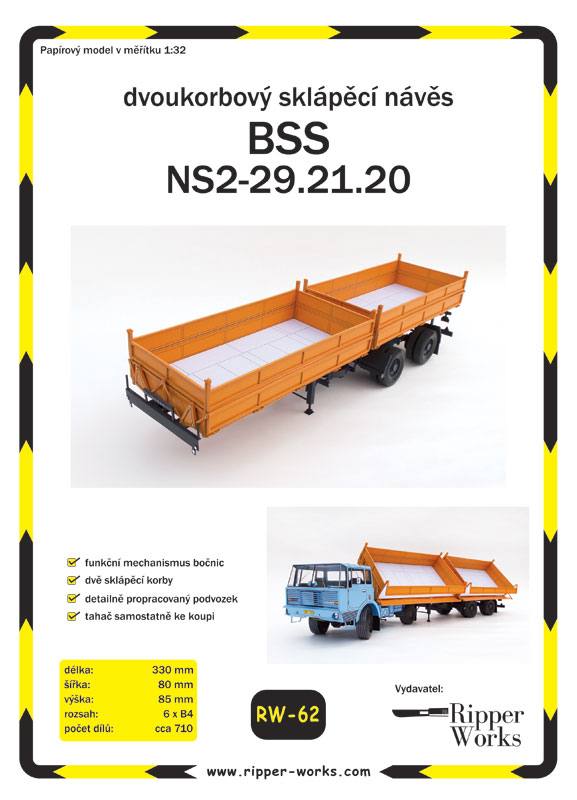 Papírový model v měřítku 1:32

dvoukorbový sklápěcí návěs
BSS
NS2-29.21.20

funkční mechanismus bočnic
dvě sklápěcí korby
detailně propracovaný podvozek
tahač samostatně ke koupi

| délka: | 330 mm |
|---|---|
| šířka: | 80 mm |
| výška: | 85 mm |
| rozsah: | 6 x B4 |
| počet dílů: | cca 710 |

RW-62

Vydavatel:
Ripper Works

www.ripper-works.com